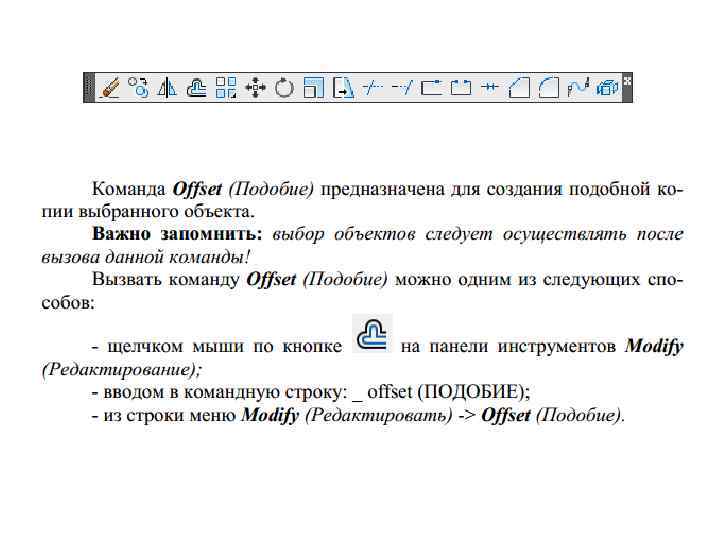 Команда Offset (Подобие) предназначена для создания подобной копии выбранного объекта.

Важно запомнить: выбор объектов следует осуществлять после вызова данной команды!

Вызвать команду Offset (Подобие) можно одним из следующих способов:

- щелчком мыши по кнопке на панели инструментов Modify (Редактирование);
- вводом в командную строку: _ offset (ПОДОБИЕ);
- из строки меню Modify (Редактировать) -> Offset (Подобие).